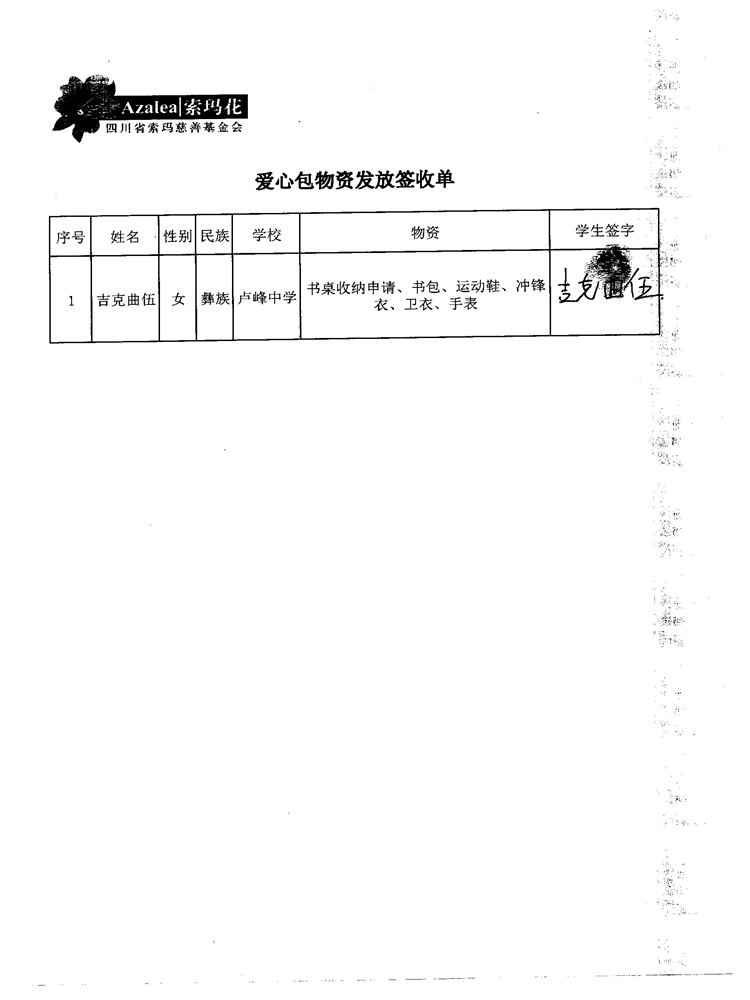 Azalea|索玛花
四川省索玛慈善基金会

爱心包物资发放签收单

| 序号 | 姓名 | 性别 | 民族 | 学校 | 物资 | 学生签字 |
|---|---|---|---|---|---|---|
| 1 | 吉克曲伍 | 女 | 彝族 | 卢峰中学 | 书桌收纳申请、书包、运动鞋、冲锋衣、卫衣、手表 | 吉克曲伍 |